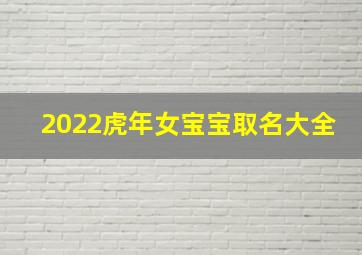 2022虎年女宝宝取名大全